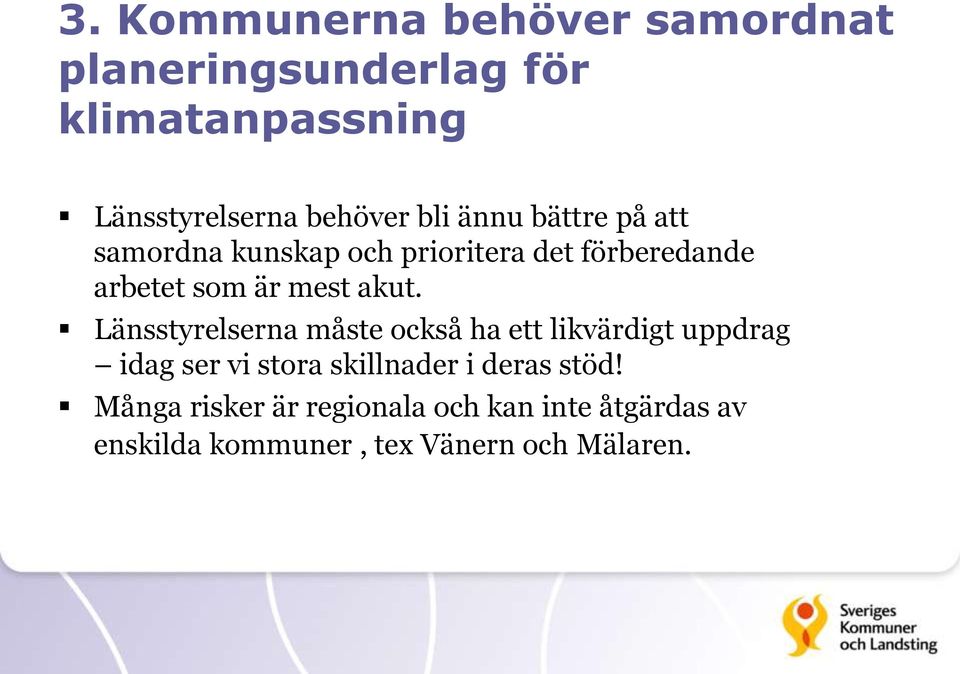 3. Kommunerna behöver samordnat planeringsunderlag för klimatanpassning

▪ Länsstyrelserna behöver bli ännu bättre på att samordna kunskap och prioritera det förberedande arbetet som är mest akut.

▪ Länsstyrelserna måste också ha ett likvärdigt uppdrag – idag ser vi stora skillnader i deras stöd!

▪ Många risker är regionala och kan inte åtgärdas av enskilda kommuner , tex Vänern och Mälaren.

Sveriges Kommuner och Landsting